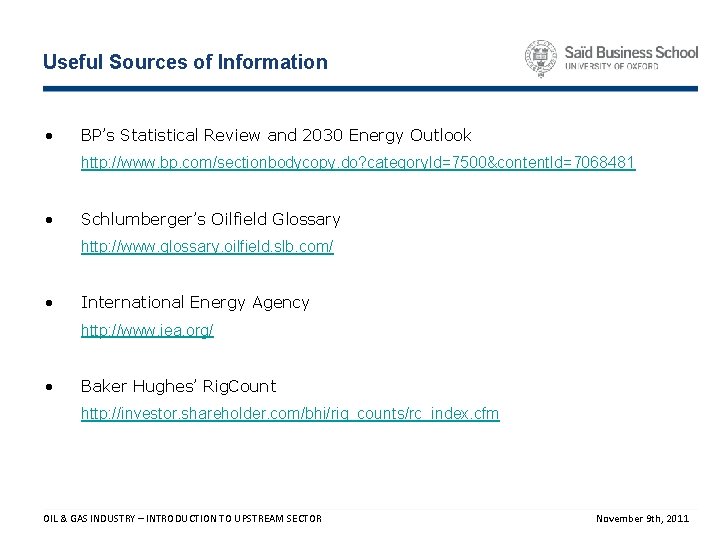 Useful Sources of Information

Saïd Business School
UNIVERSITY OF OXFORD

• BP's Statistical Review and 2030 Energy Outlook
http://www.bp.com/sectionbodycopy.do?categoryId=7500&contentId=7068481

• Schlumberger's Oilfield Glossary
http://www.glossary.oilfield.slb.com/

• International Energy Agency
http://www.iea.org/

• Baker Hughes' RigCount
http://investor.shareholder.com/bhi/rig_counts/rc_index.cfm

OIL & GAS INDUSTRY – INTRODUCTION TO UPSTREAM SECTOR

November 9th, 2011